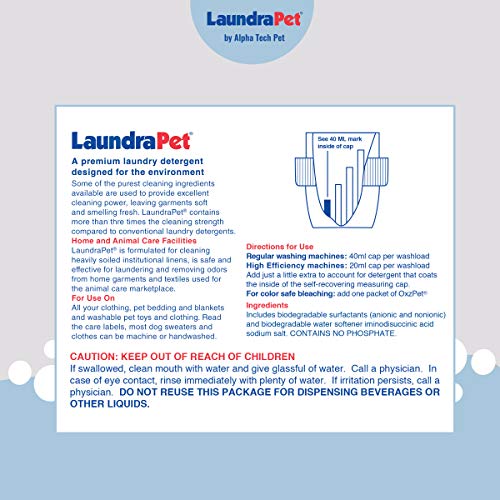 LaundraPet®
by Alpha Tech Pet

LaundraPet®

A premium laundry detergent designed for the environment
Some of the purest cleaning ingredients available are used to provide excellent cleaning power, leaving garments soft and smelling fresh. LaundraPet® contains more than thre times the cleaning strength compared to conventional laundry detergents.

Home and Animal Care Facilities
LaundraPet® is formulated for cleaning heavily soiled institutional linens, is safe and effective for laundering and removing odors from home garments and textiles used for the animal care marketplace.

For Use On
All your clothing, pet bedding and blankets and washable pet toys and clothing. Read the care labels, most dog sweaters and clothes can be machine or handwashed.

See 40 ML mark inside of cap

Directions for Use
Regular washing machines: 40ml cap per washload
High Efficiency machines: 20ml cap per washload
Add just a little extra to account for detergent that coats the inside of the self-recovering measuring cap.
For color safe bleaching: add one packet of OxzPet®

Ingredients
Includes biodegradable surfactants (anionic and nonionic) and biodegradable water softener iminodisuccinic acid sodium salt. CONTAINS NO PHOSPHATE.

CAUTION: KEEP OUT OF REACH OF CHILDREN
If swallowed, clean mouth with water and give glassful of water. Call a physician. In case of eye contact, rinse immediately with plenty of water. If irritation persists, call a physician. DO NOT REUSE THIS PACKAGE FOR DISPENSING BEVERAGES OR OTHER LIQUIDS.